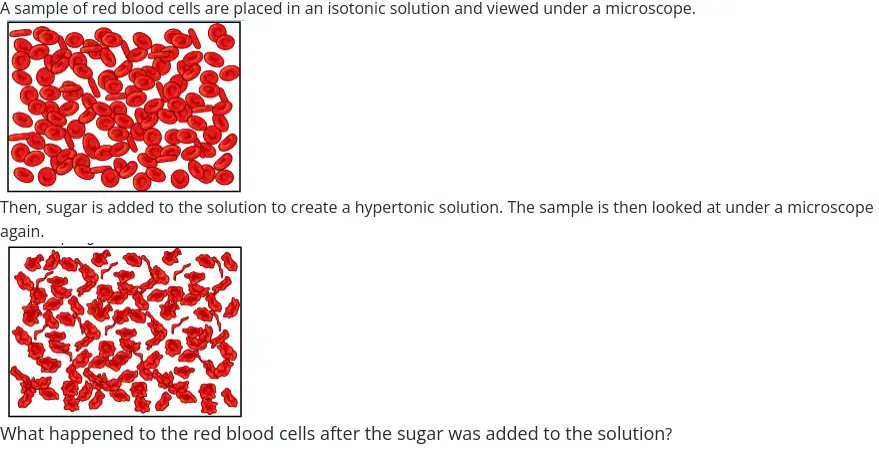 A sample of red blood cells are placed in an isotonic solution and viewed under a microscope.

Then, sugar is added to the solution to create a hypertonic solution. The sample is then looked at under a microscope again.

What happened to the red blood cells after the sugar was added to the solution?